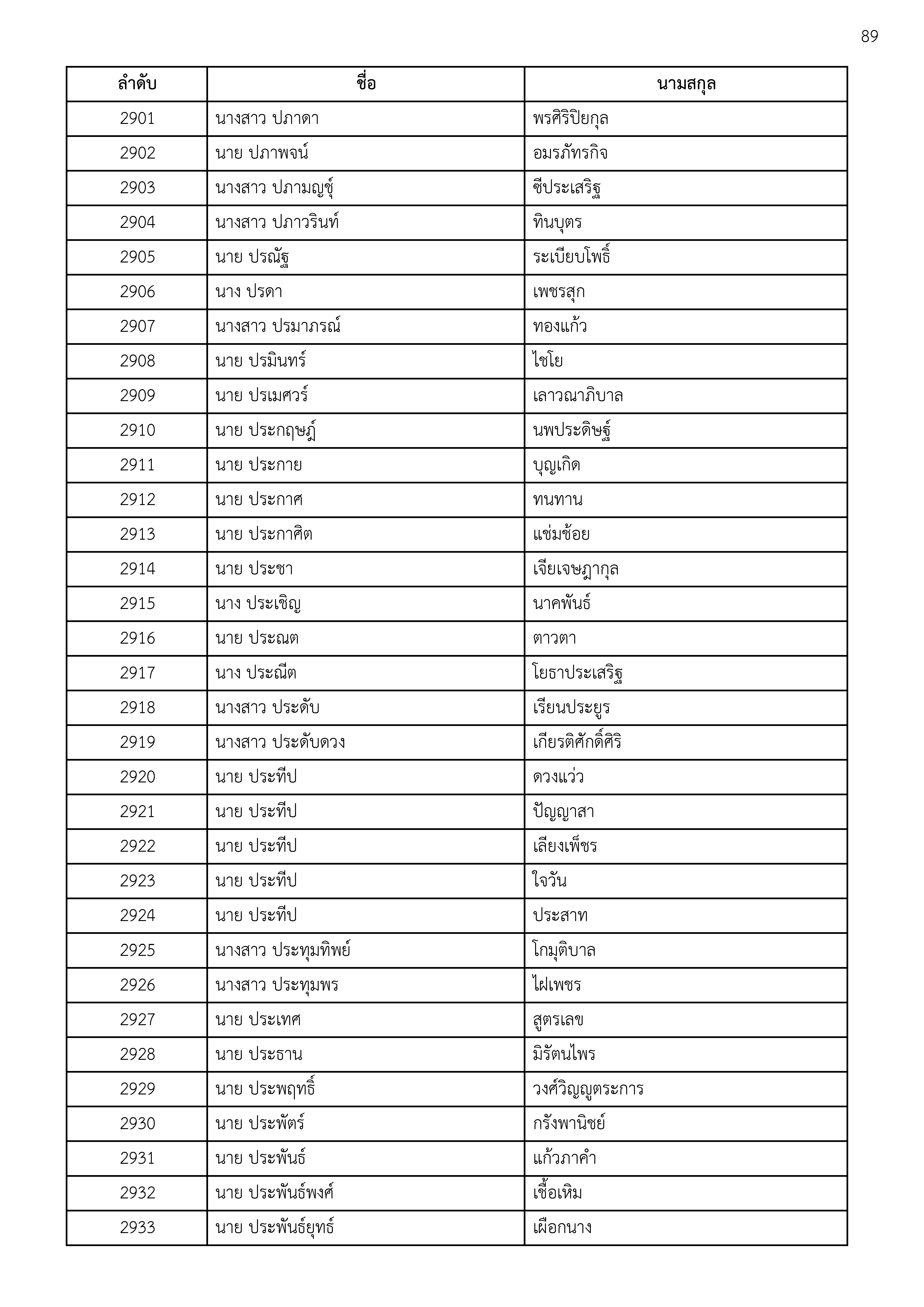 89

| ลำดับ | ชื่อ | นามสกุล |
|---|---|---|
| 2901 | นางสาว ปภาดา | พรศิริปิยกุล |
| 2902 | นาย ปภาพจน์ | อมรภัทรกิจ |
| 2903 | นางสาว ปภามญชุ์ | ซีประเสริฐ |
| 2904 | นางสาว ปภาวรินท์ | ทินบุตร |
| 2905 | นาย ปรณัฐ | ระเบียบโพธิ์ |
| 2906 | นาง ปรดา | เพชรสุก |
| 2907 | นางสาว ปรมาภรณ์ | ทองแก้ว |
| 2908 | นาย ปรมินทร์ | ไชโย |
| 2909 | นาย ปรเมศวร์ | เลาวณาภิบาล |
| 2910 | นาย ประกฤษฎ์ | นพประดิษฐ์ |
| 2911 | นาย ประกาย | บุญเกิด |
| 2912 | นาย ประกาศ | ทนทาน |
| 2913 | นาย ประกาศิต | แช่มช้อย |
| 2914 | นาย ประชา | เจียเจษฎากุล |
| 2915 | นาง ประเชิญ | นาคพันธ์ |
| 2916 | นาย ประณต | ตาวตา |
| 2917 | นาง ประณีต | โยธาประเสริฐ |
| 2918 | นางสาว ประดับ | เรียนประยูร |
| 2919 | นางสาว ประดับดวง | เกียรติศักดิ์ศิริ |
| 2920 | นาย ประทีป | ดวงแว่ว |
| 2921 | นาย ประทีป | ปัญญาสา |
| 2922 | นาย ประทีป | เลียงเพ็ชร |
| 2923 | นาย ประทีป | ใจวัน |
| 2924 | นาย ประทีป | ประสาท |
| 2925 | นางสาว ประทุมทิพย์ | โกมุติบาล |
| 2926 | นางสาว ประทุมพร | ไฝเพชร |
| 2927 | นาย ประเทศ | สูตรเลข |
| 2928 | นาย ประธาน | มิรัตนไพร |
| 2929 | นาย ประพฤทธิ์ | วงศ์วิญญูตระการ |
| 2930 | นาย ประพัตร์ | กรังพานิชย์ |
| 2931 | นาย ประพันธ์ | แก้วภาคำ |
| 2932 | นาย ประพันธ์พงศ์ | เชื้อเหิม |
| 2933 | นาย ประพันธ์ยุทธ์ | เผือกนาง |